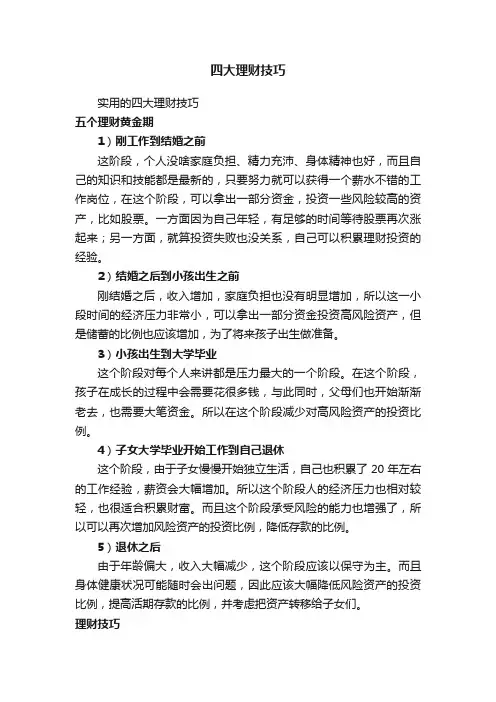 四大理财技巧

实用的四大理财技巧

五个理财黄金期

1）刚工作到结婚之前

这阶段，个人没啥家庭负担、精力充沛、身体精神也好，而且自己的知识和技能都是最新的，只要努力就可以获得一个薪水不错的工作岗位，在这个阶段，可以拿出一部分资金，投资一些风险较高的资产，比如股票。一方面因为自己年轻，有足够的时间等待股票再次涨起来；另一方面，就算投资失败也没关系，自己可以积累理财投资的经验。

2）结婚之后到小孩出生之前

刚结婚之后，收入增加，家庭负担也没有明显增加，所以这一小段时间的经济压力非常小，可以拿出一部分资金投资高风险资产，但是储蓄的比例也应该增加，为了将来孩子出生做准备。

3）小孩出生到大学毕业

这个阶段对每个人来讲都是压力最大的一个阶段。在这个阶段，孩子在成长的过程中会需要花很多钱，与此同时，父母们也开始渐渐老去，也需要大笔资金。所以在这个阶段减少对高风险资产的投资比例。

4）子女大学毕业开始工作到自己退休

这个阶段，由于子女慢慢开始独立生活，自己也积累了 20 年左右的工作经验，薪资会大幅增加。所以这个阶段人的经济压力也相对较轻，也很适合积累财富。而且这个阶段承受风险的能力也增强了，所以可以再次增加风险资产的投资比例，降低存款的比例。

5）退休之后

由于年龄偏大，收入大幅减少，这个阶段应该以保守为主。而且身体健康状况可能随时会出问题，因此应该大幅降低风险资产的投资比例，提高活期存款的比例，并考虑把资产转移给子女们。

理财技巧